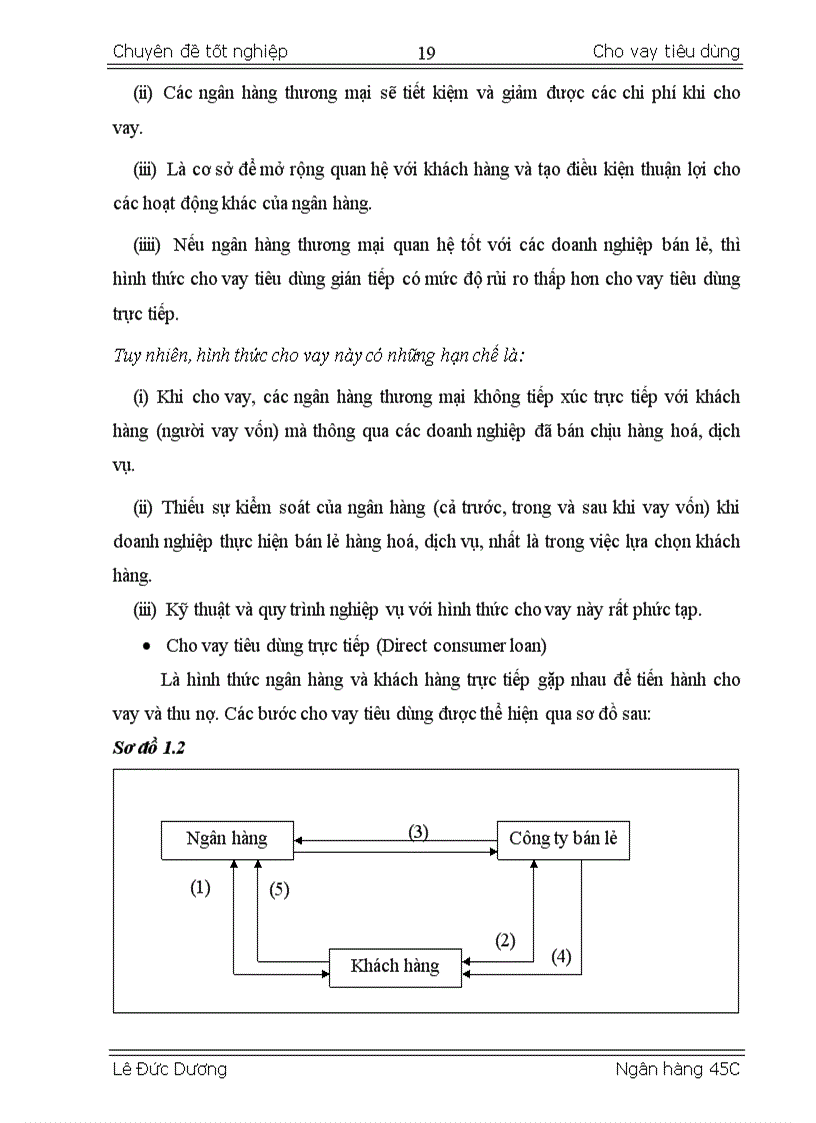 Chuyên đề tốt nghiệp 19 Cho vay tiêu dùng

(ii) Các ngân hàng thương mại sẽ tiết kiệm và giảm được các chi phí khi cho vay.

(iii) Là cơ sở để mở rộng quan hệ với khách hàng và tạo điều kiện thuận lợi cho các hoạt động khác của ngân hàng.

(iiii) Nếu ngân hàng thương mại quan hệ tốt với các doanh nghiệp bán lẻ, thì hình thức cho vay tiêu dùng gián tiếp có mức độ rủi ro thấp hơn cho vay tiêu dùng trực tiếp.

Tuy nhiên, hình thức cho vay này có những hạn chế là:

(i) Khi cho vay, các ngân hàng thương mại không tiếp xúc trực tiếp với khách hàng (người vay vốn) mà thông qua các doanh nghiệp đã bán chịu hàng hoá, dịch vụ.

(ii) Thiếu sự kiểm soát của ngân hàng (cả trước, trong và sau khi vay vốn) khi doanh nghiệp thực hiện bán lẻ hàng hoá, dịch vụ, nhất là trong việc lựa chọn khách hàng.

(iii) Kỹ thuật và quy trình nghiệp vụ với hình thức cho vay này rất phức tạp.

• Cho vay tiêu dùng trực tiếp (Direct consumer loan)

Là hình thức ngân hàng và khách hàng trực tiếp gặp nhau để tiến hành cho vay và thu nợ. Các bước cho vay tiêu dùng được thể hiện qua sơ đồ sau:

Sơ đồ 1.2

Ngân hàng
(3)
Công ty bán lẻ
(1)
(5)
(2)
(4)
Khách hàng

Lê Đức Dương Ngân hàng 45C